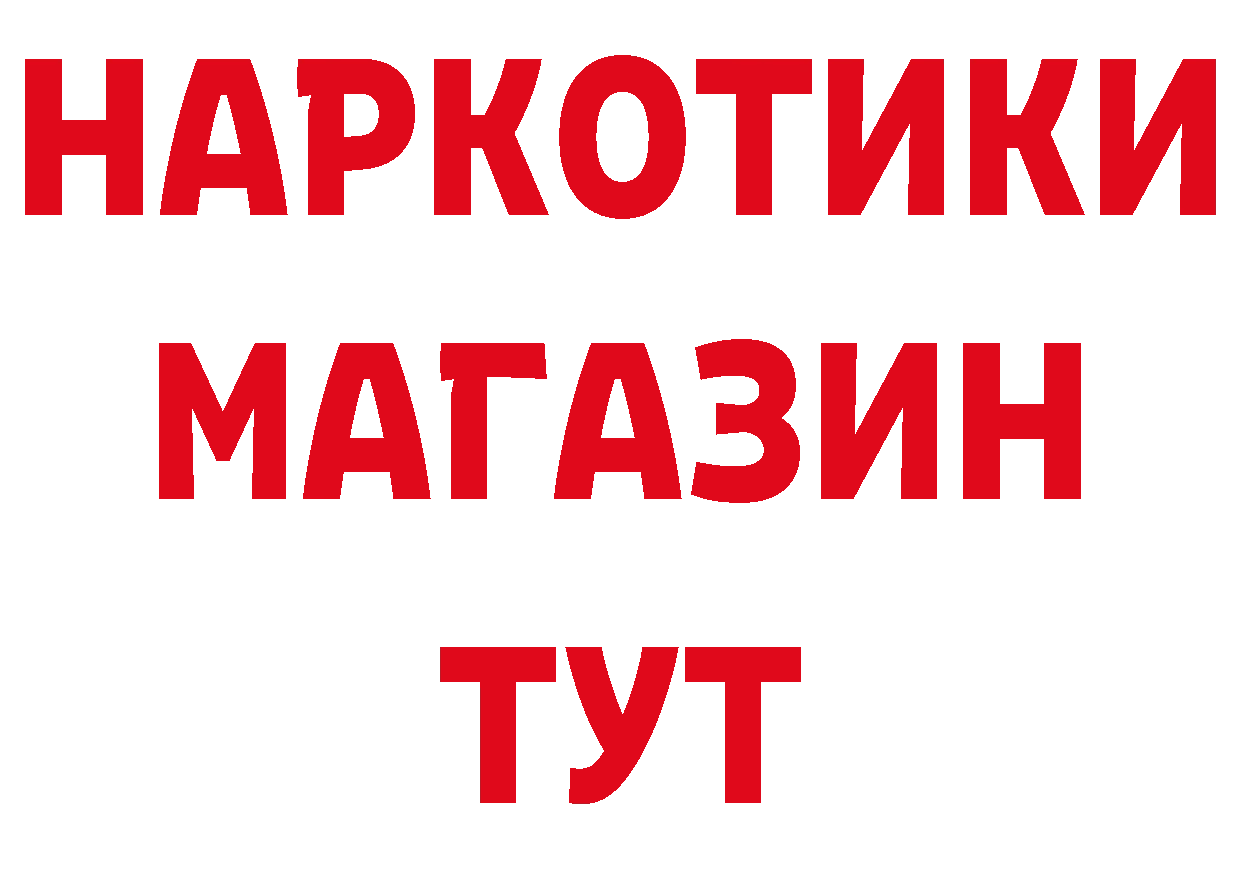 НАРКОТИКИ МАГАЗИН ТУТ